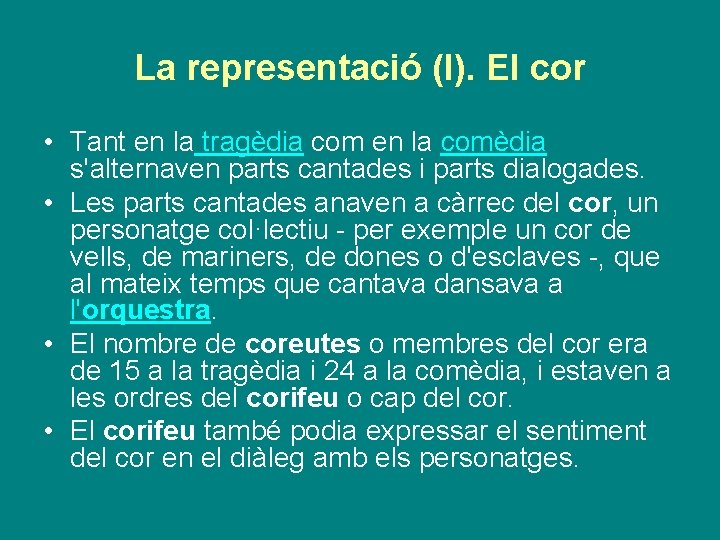 La representació (I). El cor

• Tant en la tragèdia com en la comèdia s'alternaven parts cantades i parts dialogades.
• Les parts cantades anaven a càrrec del cor, un personatge col·lectiu - per exemple un cor de vells, de mariners, de dones o d'esclaves -, que al mateix temps que cantava dansava a l'orquestra.
• El nombre de coreutes o membres del cor era de 15 a la tragèdia i 24 a la comèdia, i estaven a les ordres del corifeu o cap del cor.
• El corifeu també podia expressar el sentiment del cor en el diàleg amb els personatges.